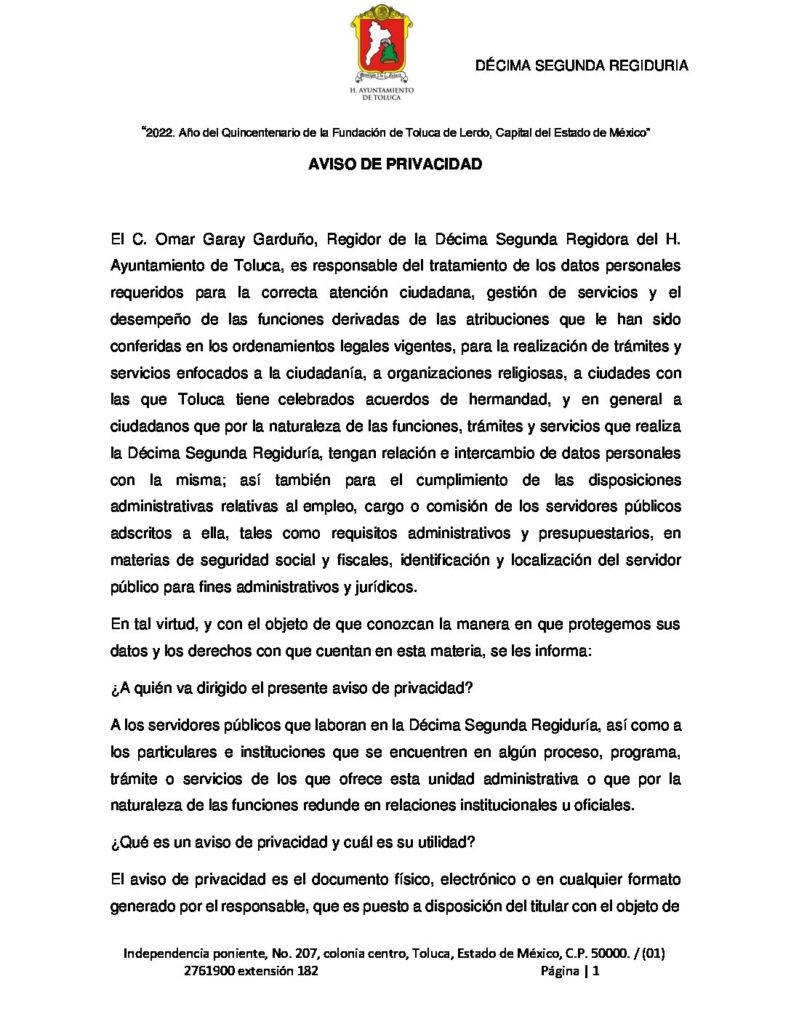 H. AYUNTAMIENTO DE TOLUCA

DÉCIMA SEGUNDA REGIDURIA

"2022. Año del Quincentenario de la Fundación de Toluca de Lerdo, Capital del Estado de México"

AVISO DE PRIVACIDAD

El C. Omar Garay Garduño, Regidor de la Décima Segunda Regidora del H. Ayuntamiento de Toluca, es responsable del tratamiento de los datos personales requeridos para la correcta atención ciudadana, gestión de servicios y el desempeño de las funciones derivadas de las atribuciones que le han sido conferidas en los ordenamientos legales vigentes, para la realización de trámites y servicios enfocados a la ciudadanía, a organizaciones religiosas, a ciudades con las que Toluca tiene celebrados acuerdos de hermandad, y en general a ciudadanos que por la naturaleza de las funciones, trámites y servicios que realiza la Décima Segunda Regiduría, tengan relación e intercambio de datos personales con la misma; así también para el cumplimiento de las disposiciones administrativas relativas al empleo, cargo o comisión de los servidores públicos adscritos a ella, tales como requisitos administrativos y presupuestarios, en materias de seguridad social y fiscales, identificación y localización del servidor público para fines administrativos y jurídicos.

En tal virtud, y con el objeto de que conozcan la manera en que protegemos sus datos y los derechos con que cuentan en esta materia, se les informa:

¿A quién va dirigido el presente aviso de privacidad?

A los servidores públicos que laboran en la Décima Segunda Regiduría, así como a los particulares e instituciones que se encuentren en algún proceso, programa, trámite o servicios de los que ofrece esta unidad administrativa o que por la naturaleza de las funciones redunde en relaciones institucionales u oficiales.

¿Qué es un aviso de privacidad y cuál es su utilidad?

El aviso de privacidad es el documento físico, electrónico o en cualquier formato generado por el responsable, que es puesto a disposición del titular con el objeto de

Independencia poniente, No. 207, colonia centro, Toluca, Estado de México, C.P. 50000. / (01) 2761900 extensión 182

Página | 1